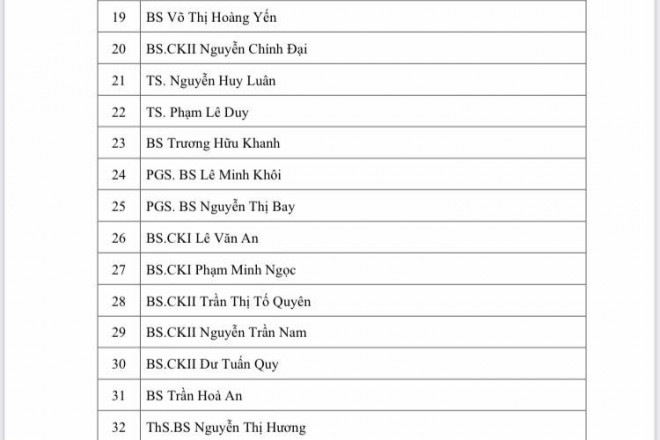 | 19 | BS Võ Thị Hoàng Yến |
|---|---|
| 20 | BS.CKII Nguyễn Chính Đại |
| 21 | TS. Nguyễn Huy Luân |
| 22 | TS. Phạm Lê Duy |
| 23 | BS Trương Hữu Khanh |
| 24 | PGS. BS Lê Minh Khôi |
| 25 | PGS. BS Nguyễn Thị Bay |
| 26 | BS.CKI Lê Văn An |
| 27 | BS.CKI Phạm Minh Ngọc |
| 28 | BS.CKII Trần Thị Tố Quyên |
| 29 | BS.CKII Nguyễn Trần Nam |
| 30 | BS.CKII Dư Tuấn Quy |
| 31 | BS Trần Hoà An |
| 32 | ThS.BS Nguyễn Thị Hương |